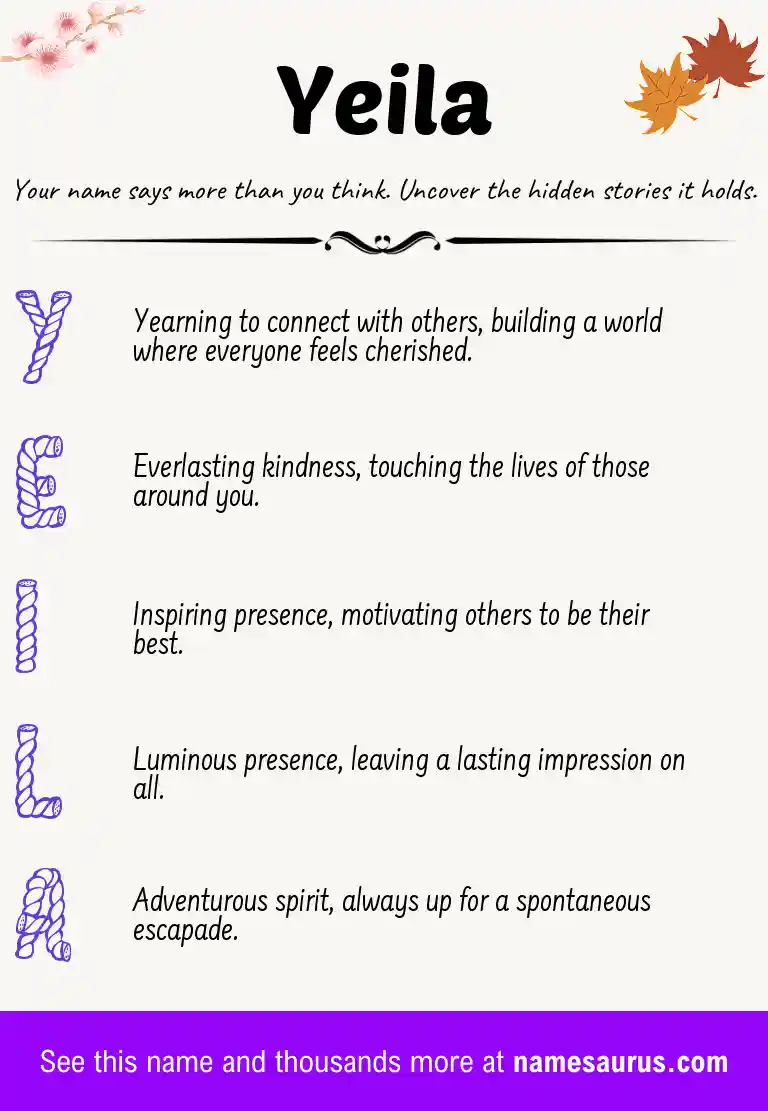 Yeila

Your name says more than you think. Uncover the hidden stories it holds.

Y

Yearning to connect with others, building a world where everyone feels cherished.

E

Everlasting kindness, touching the lives of those around you.

I

Inspiring presence, motivating others to be their best.

L

Luminous presence, leaving a lasting impression on all.

A

Adventurous spirit, always up for a spontaneous escapade.

See this name and thousands more at namesaurus.com